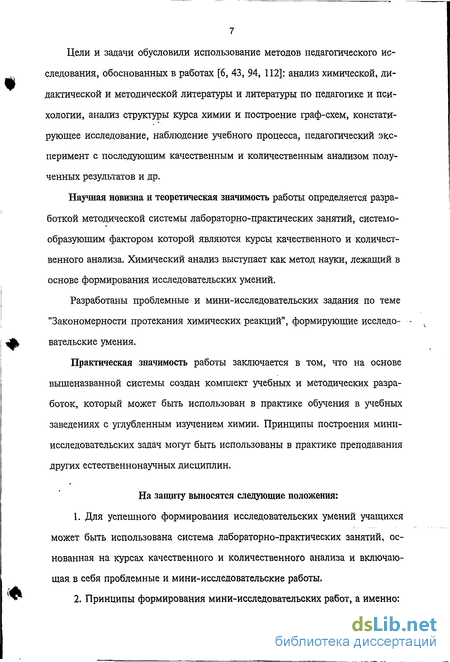 7

Цели и задачи обусловили использование методов педагогического исследования, обоснованных в работах [6, 43, 94, 112]: анализ химической, дидактической и методической литературы и литературы по педагогике и психологии, анализ структуры курса химии и построение граф-схем, констатирующее исследование, наблюдение учебного процесса, педагогический эксперимент с последующим качественным и количественным анализом полученных результатов и др.

Научная новизна и теоретическая значимость работы определяется разработкой методической системы лабораторно-практических занятий, системообразующим фактором которой являются курсы качественного и количественного анализа. Химический анализ выступает как метод науки, лежащий в основе формирования исследовательских умений.

Разработаны проблемные и мини-исследовательских задания по теме "Закономерности протекания химических реакций", формирующие исследовательские умения.

Практическая значимость работы заключается в том, что на основе вышеназванной системы создан комплект учебных и методических разработок, который может быть использован в практике обучения в учебных заведениях с углубленным изучением химии. Принципы построения мини-исследовательских задач могут быть использованы в практике преподавания других естественнонаучных дисциплин.

На защиту выносятся следующие положения:

1. Для успешного формирования исследовательских умений учащихся может быть использована система лабораторно-практических занятий, основанная на курсах качественного и количественного анализа и включающая в себя проблемные и мини-исследовательские работы.

2. Принципы формирования мини-исследовательских работ, а именно:

dsLib.net
библиотека диссертаций